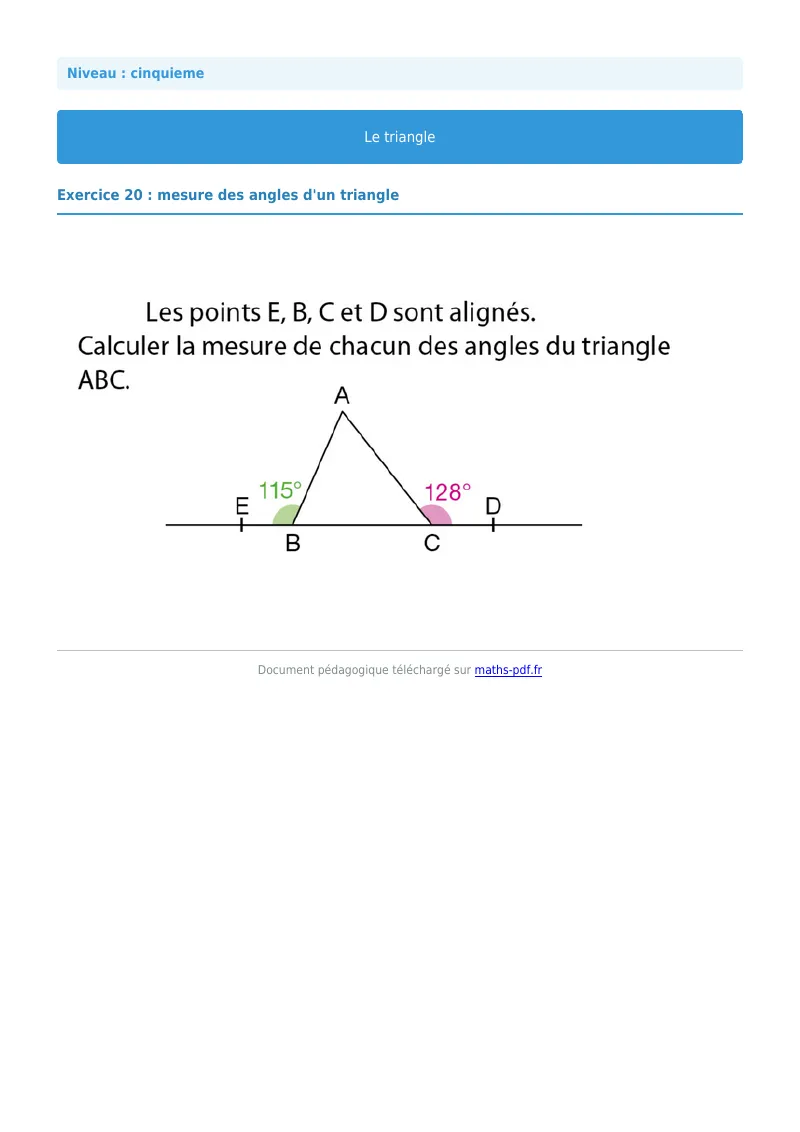 Niveau : cinquieme

Le triangle

Exercice 20 : mesure des angles d'un triangle

Les points E, B, C et D sont alignés.
Calculer la mesure de chacun des angles du triangle ABC.

A
115°
128°
E
D
B
C

Document pédagogique téléchargé sur maths-pdf.fr